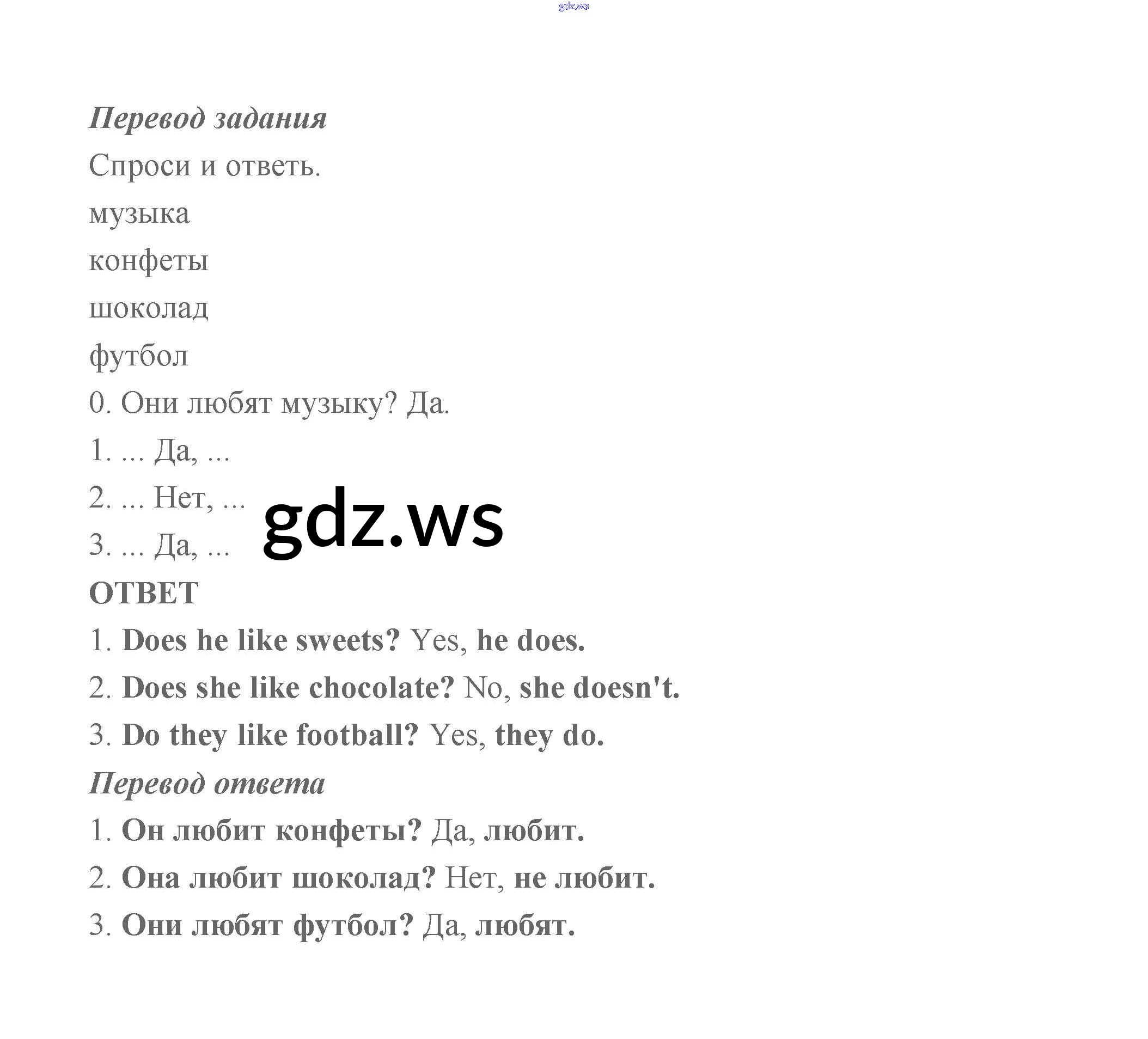 gdz.ws

Перевод задания

Спроси и ответь.

музыка

конфеты

шоколад

футбол

0. Они любят музыку? Да.

1. ... Да, ...

2. ... Нет, ...

3. ... Да, ...

gdz.ws

ОТВЕТ

1. Does he like sweets? Yes, he does.

2. Does she like chocolate? No, she doesn't.

3. Do they like football? Yes, they do.

Перевод ответа

1. Он любит конфеты? Да, любит.

2. Она любит шоколад? Нет, не любит.

3. Они любят футбол? Да, любят.